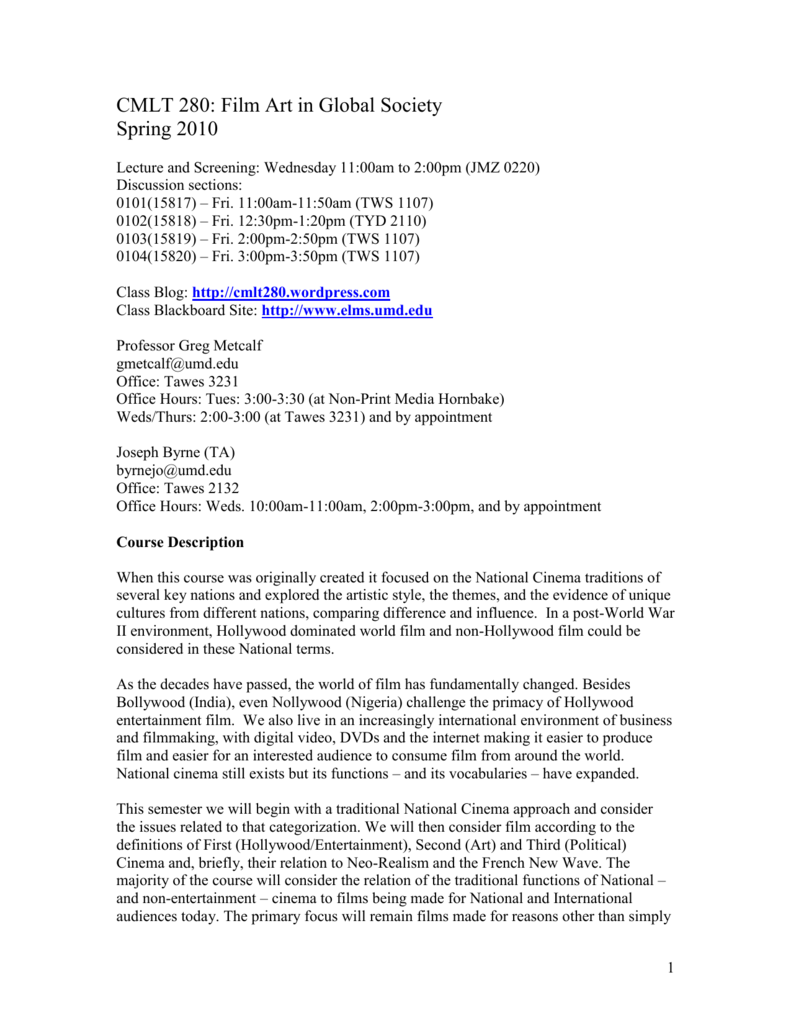 CMLT 280: Film Art in Global Society
Spring 2010

Lecture and Screening: Wednesday 11:00am to 2:00pm (JMZ 0220)
Discussion sections:
0101(15817) – Fri. 11:00am-11:50am (TWS 1107)
0102(15818) – Fri. 12:30pm-1:20pm (TYD 2110)
0103(15819) – Fri. 2:00pm-2:50pm (TWS 1107)
0104(15820) – Fri. 3:00pm-3:50pm (TWS 1107)

Class Blog: http://cmlt280.wordpress.com
Class Blackboard Site: http://www.elms.umd.edu

Professor Greg Metcalf
gmetcalf@umd.edu
Office: Tawes 3231
Office Hours: Tues: 3:00-3:30 (at Non-Print Media Hornbake)
Weds/Thurs: 2:00-3:00 (at Tawes 3231) and by appointment

Joseph Byrne (TA)
byrnejo@umd.edu
Office: Tawes 2132
Office Hours: Weds. 10:00am-11:00am, 2:00pm-3:00pm, and by appointment

Course Description

When this course was originally created it focused on the National Cinema traditions of several key nations and explored the artistic style, the themes, and the evidence of unique cultures from different nations, comparing difference and influence. In a post-World War II environment, Hollywood dominated world film and non-Hollywood film could be considered in these National terms.

As the decades have passed, the world of film has fundamentally changed. Besides Bollywood (India), even Nollywood (Nigeria) challenge the primacy of Hollywood entertainment film. We also live in an increasingly international environment of business and filmmaking, with digital video, DVDs and the internet making it easier to produce film and easier for an interested audience to consume film from around the world. National cinema still exists but its functions – and its vocabularies – have expanded.

This semester we will begin with a traditional National Cinema approach and consider the issues related to that categorization. We will then consider film according to the definitions of First (Hollywood/Entertainment), Second (Art) and Third (Political) Cinema and, briefly, their relation to Neo-Realism and the French New Wave. The majority of the course will consider the relation of the traditional functions of National – and non-entertainment – cinema to films being made for National and International audiences today. The primary focus will remain films made for reasons other than simply

1